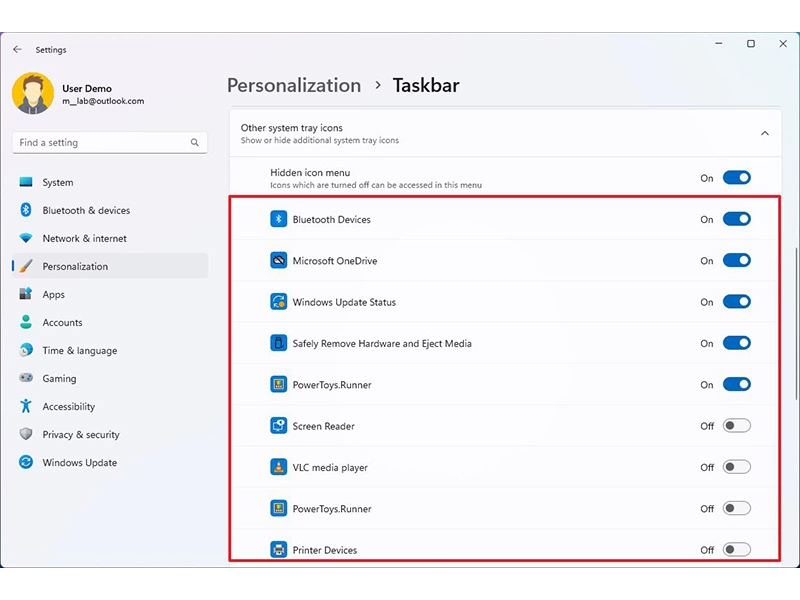 Settings

User Demo
m__lab@outlook.com

Find a setting

System
Bluetooth & devices
Network & internet
Personalization
Apps
Accounts
Time & language
Gaming
Accessibility
Privacy & security
Windows Update

Personalization > Taskbar

Other system tray icons
Show or hide additional system tray icons

Hidden icon menu
Icons which are turned off can be accessed in this menu
On

Bluetooth Devices On
Microsoft OneDrive On
Windows Update Status On
Safely Remove Hardware and Eject Media On
PowerToys.Runner On
Screen Reader Off
VLC media player Off
PowerToys.Runner Off
Printer Devices Off